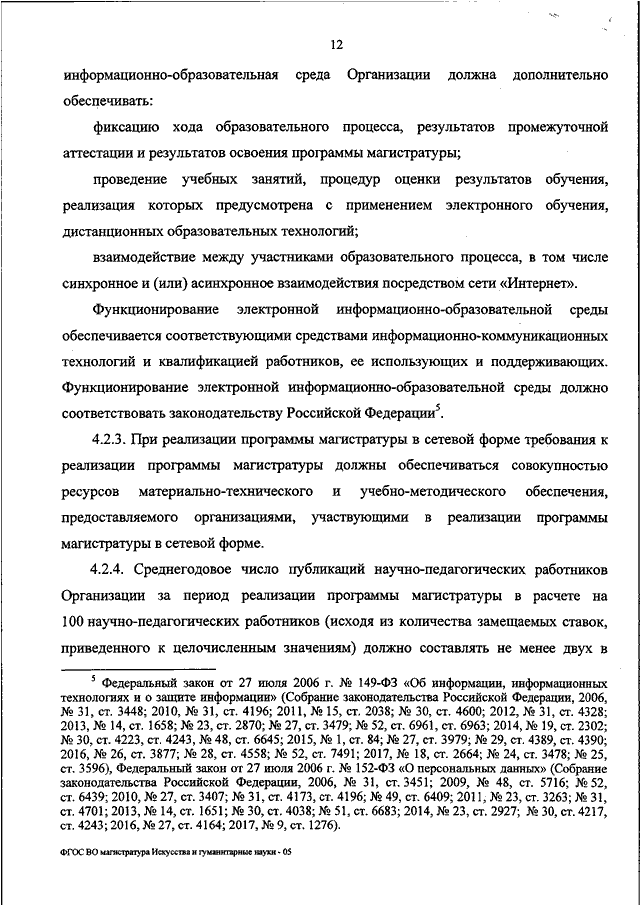 12

информационно-образовательная среда Организации должна дополнительно обеспечивать:

фиксацию хода образовательного процесса, результатов промежуточной аттестации и результатов освоения программы магистратуры;

проведение учебных занятий, процедур оценки результатов обучения, реализация которых предусмотрена с применением электронного обучения, дистанционных образовательных технологий;

взаимодействие между участниками образовательного процесса, в том числе синхронное и (или) асинхронное взаимодействия посредством сети «Интернет».

Функционирование электронной информационно-образовательной среды обеспечивается соответствующими средствами информационно-коммуникационных технологий и квалификацией работников, ее использующих и поддерживающих. Функционирование электронной информационно-образовательной среды должно соответствовать законодательству Российской Федерации$^5$.

4.2.3. При реализации программы магистратуры в сетевой форме требования к реализации программы магистратуры должны обеспечиваться совокупностью ресурсов материально-технического и учебно-методического обеспечения, предоставляемого организациями, участвующими в реализации программы магистратуры в сетевой форме.

4.2.4. Среднегодовое число публикаций научно-педагогических работников Организации за период реализации программы магистратуры в расчете на 100 научно-педагогических работников (исходя из количества замещаемых ставок, приведенного к целочисленным значениям) должно составлять не менее двух в

$^5$ Федеральный закон от 27 июля 2006 г. № 149-ФЗ «Об информации, информационных технологиях и о защите информации» (Собрание законодательства Российской Федерации, 2006, № 31, ст. 3448; 2010, № 31, ст. 4196; 2011, № 15, ст. 2038; № 30, ст. 4600; 2012, № 31, ст. 4328; 2013, № 14, ст. 1658; № 23, ст. 2870; № 27, ст. 3479; № 52, ст. 6961, ст. 6963; 2014, № 19, ст. 2302; № 30, ст. 4223, ст. 4243, № 48, ст. 6645; 2015, № 1, ст. 84; № 27, ст. 3979; № 29, ст. 4389, ст. 4390; 2016, № 26, ст. 3877; № 28, ст. 4558; № 52, ст. 7491; 2017, № 18, ст. 2664; № 24, ст. 3478; № 25, ст. 3596), Федеральный закон от 27 июля 2006 г. № 152-ФЗ «О персональных данных» (Собрание законодательства Российской Федерации, 2006, № 31, ст. 3451; 2009, № 48, ст. 5716; № 52, ст. 6439; 2010, № 27, ст. 3407; № 31, ст. 4173, ст. 4196; № 49, ст. 6409; 2011, № 23, ст. 3263; № 31, ст. 4701; 2013, № 14, ст. 1651; № 30, ст. 4038; № 51, ст. 6683; 2014, № 23, ст. 2927; № 30, ст. 4217, ст. 4243; 2016, № 27, ст. 4164; 2017, № 9, ст. 1276).

ФГОС ВО магистратура Искусства и гуманитарные науки - 05